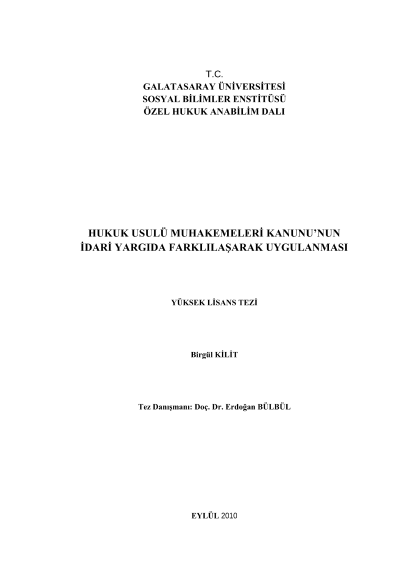 T.C.
GALATASARAY ÜNİVERSİTESİ
SOSYAL BİLİMLER ENSTİTÜSÜ
ÖZEL HUKUK ANABİLİM DALI

HUKUK USULÜ MUHAKEMELERİ KANUNU'NUN İDARİ YARGIDA FARKLILAŞARAK UYGULANMASI

YÜKSEK LİSANS TEZİ

Birgül KİLİT

Tez Danışmanı: Doç. Dr. Erdoğan BÜLBÜL

EYLÜL 2010